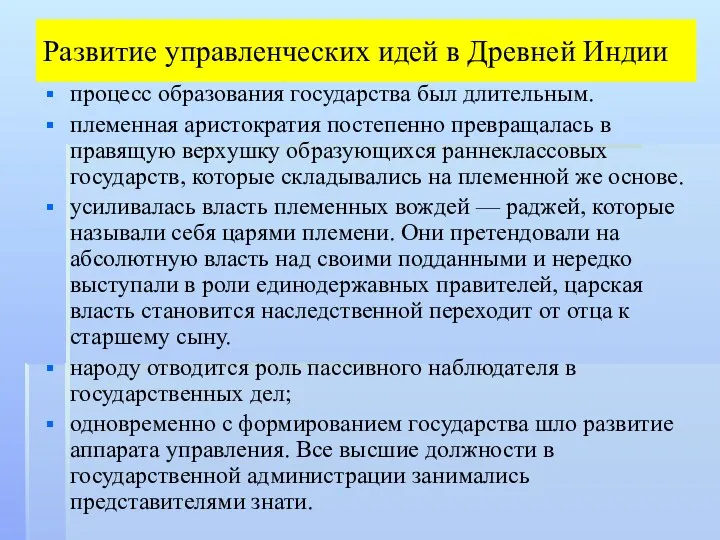 Развитие управленческих идей в Древней Индии

- процесс образования государства был длительным.
- племенная аристократия постепенно превращалась в правящую верхушку образующихся раннеклассовых государств, которые складывались на племенной же основе.
- усиливалась власть племенных вождей — раджей, которые называли себя царями племени. Они претендовали на абсолютную власть над своими подданными и нередко выступали в роли единодержавных правителей, царская власть становится наследственной переходит от отца к старшему сыну.
- народу отводится роль пассивного наблюдателя в государственных дел;
- одновременно с формированием государства шло развитие аппарата управления. Все высшие должности в государственной администрации занимались представителями знати.